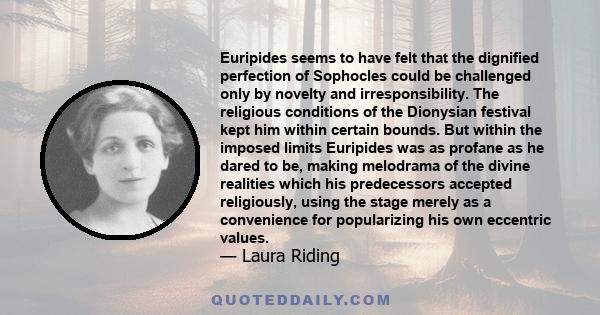 Euripides seems to have felt that the dignified perfection of Sophocles could be challenged only by novelty and irresponsibility. The religious conditions of the Dionysian festival kept him within certain bounds. But within the imposed limits Euripides was as profane as he dared to be, making melodrama of the divine realities which his predecessors accepted religiously, using the stage merely as a convenience for popularizing his own eccentric values.
— Laura Riding

QUOTEDDAILY.COM